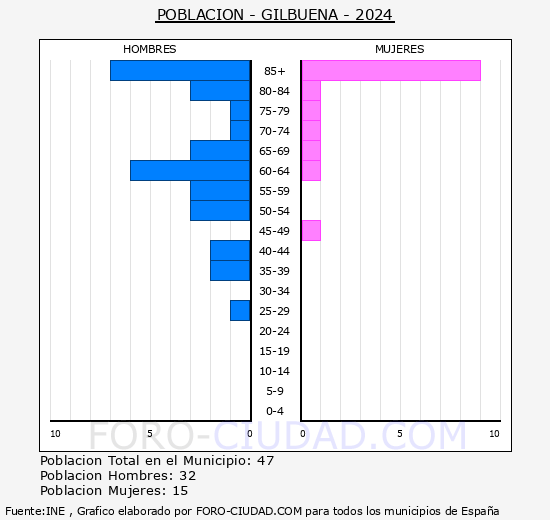 POBLACION - GILBUENA - 2024

HOMBRES

MUJERES

85+
80-84
75-79
70-74
65-69
60-64
55-59
50-54
45-49
40-44
35-39
30-34
25-29
20-24
15-19
10-14
5-9
0-4

10 5 0 0 5 10

FORO-CIUDAD.COM

Poblacion Total en el Municipio: 47
Poblacion Hombres: 32
Poblacion Mujeres: 15

Fuente:INE , Grafico elaborado por FORO-CIUDAD.COM para todos los municipios de España